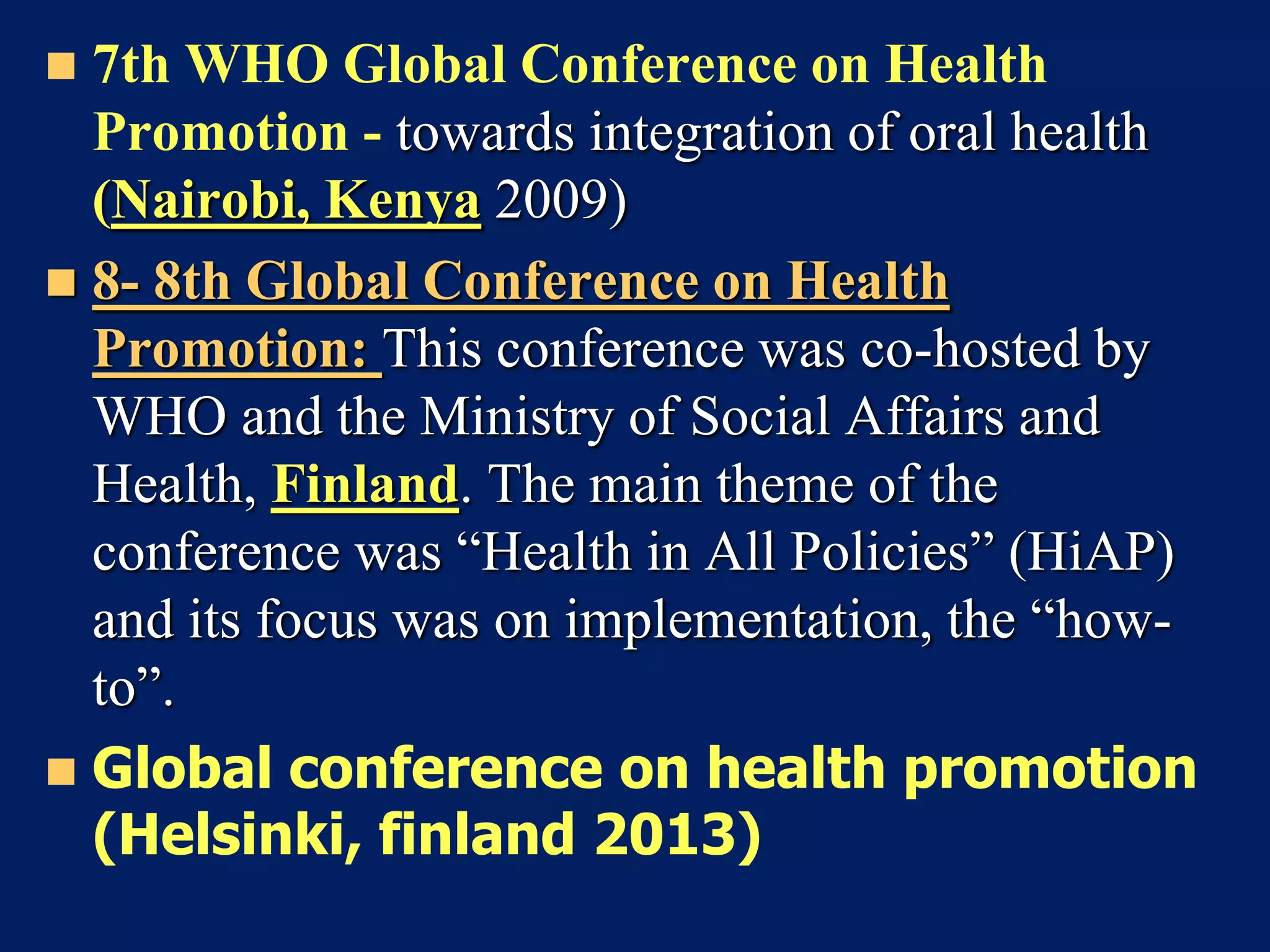 7th WHO Global Conference on Health Promotion - towards integration of oral health (Nairobi, Kenya 2009)

8- 8th Global Conference on Health Promotion: This conference was co-hosted by WHO and the Ministry of Social Affairs and Health, Finland. The main theme of the conference was “Health in All Policies” (HiAP) and its focus was on implementation, the “how-to”.

Global conference on health promotion (Helsinki, finland 2013)